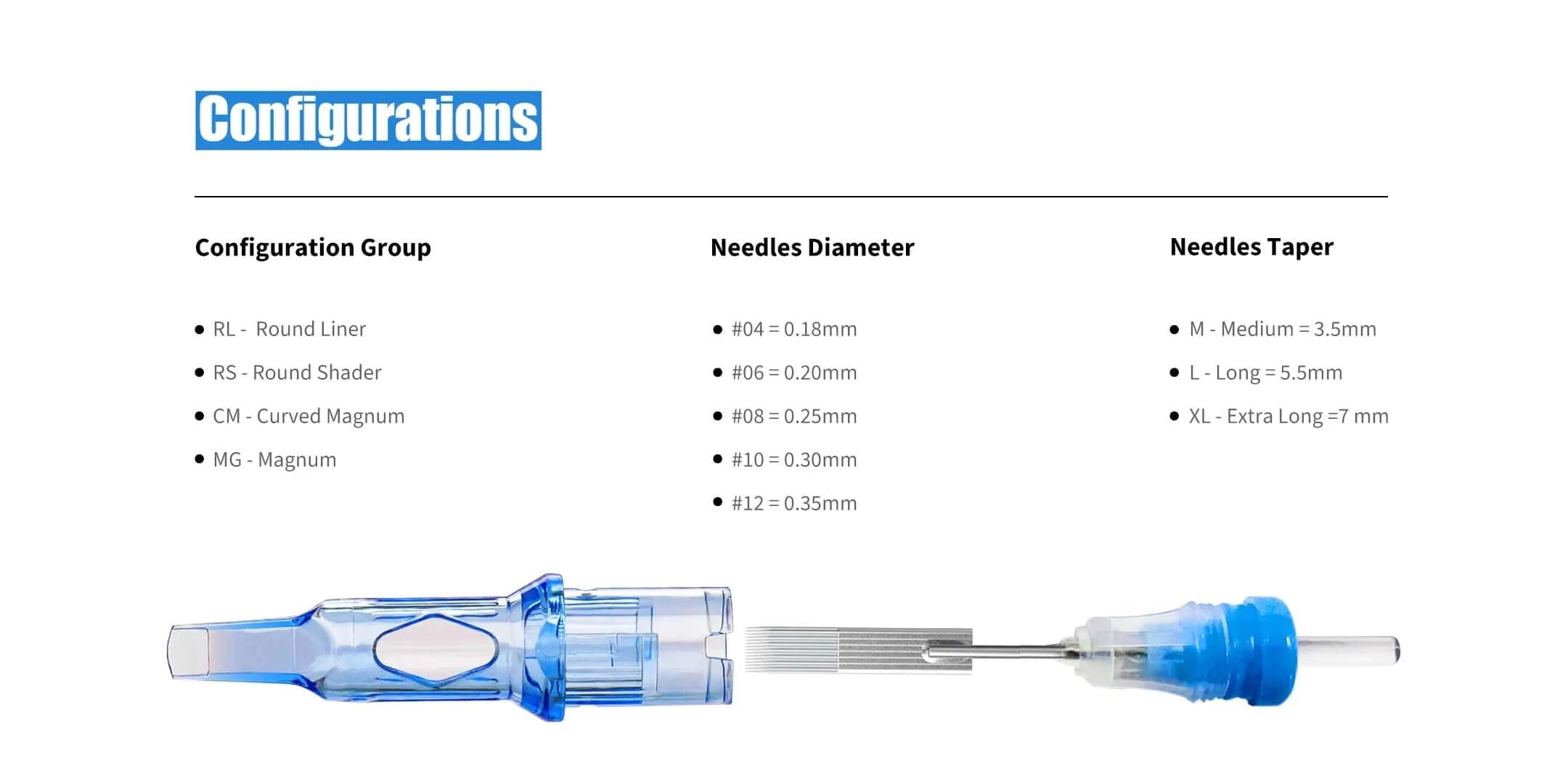 Configurations

Configuration Group

• RL - Round Liner
• RS - Round Shader
• CM - Curved Magnum
• MG - Magnum

Needles Diameter

• #04 = 0.18mm
• #06 = 0.20mm
• #08 = 0.25mm
• #10 = 0.30mm
• #12 = 0.35mm

Needles Taper

• M - Medium = 3.5mm
• L - Long = 5.5mm
• XL - Extra Long =7 mm